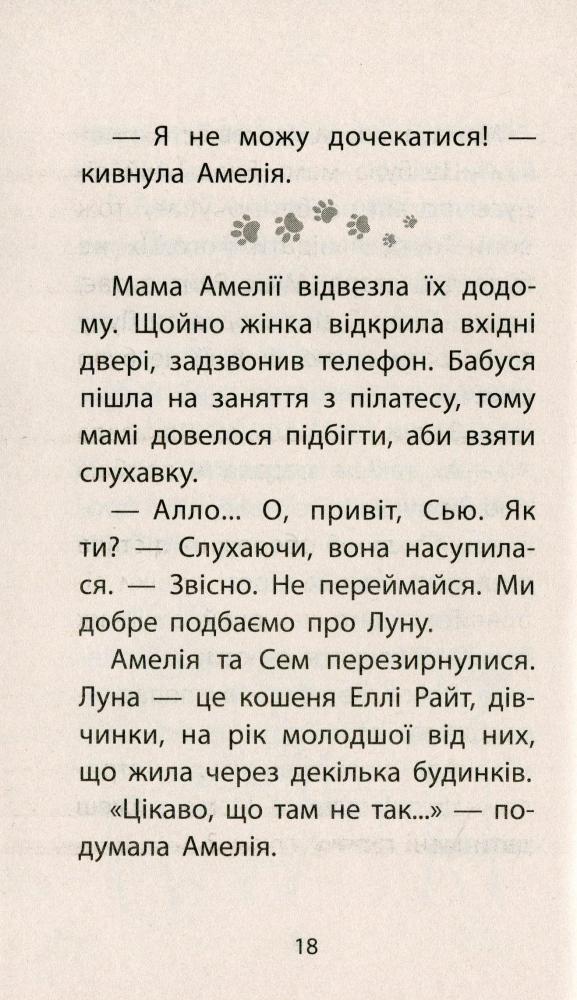 — Я не можу дочекатися! — кивнула Амелія.

Мама Амелії відвезла їх додому. Щойно жінка відкрила вхідні двері, задзвонив телефон. Бабуся пішла на заняття з пілатесу, тому мамі довелося підбігти, аби взяти слухавку.

— Алло... О, привіт, Сью. Як ти? — Слухаючи, вона насупилася. — Звісно. Не переймайся. Ми добре подбаємо про Луну.

Амелія та Сем перезирнулися. Луна — це кошеня Еллі Райт, дівчинки, на рік молодшої від них, що жила через декілька будинків.

«Цікаво, що там не так...» — подумала Амелія.

18